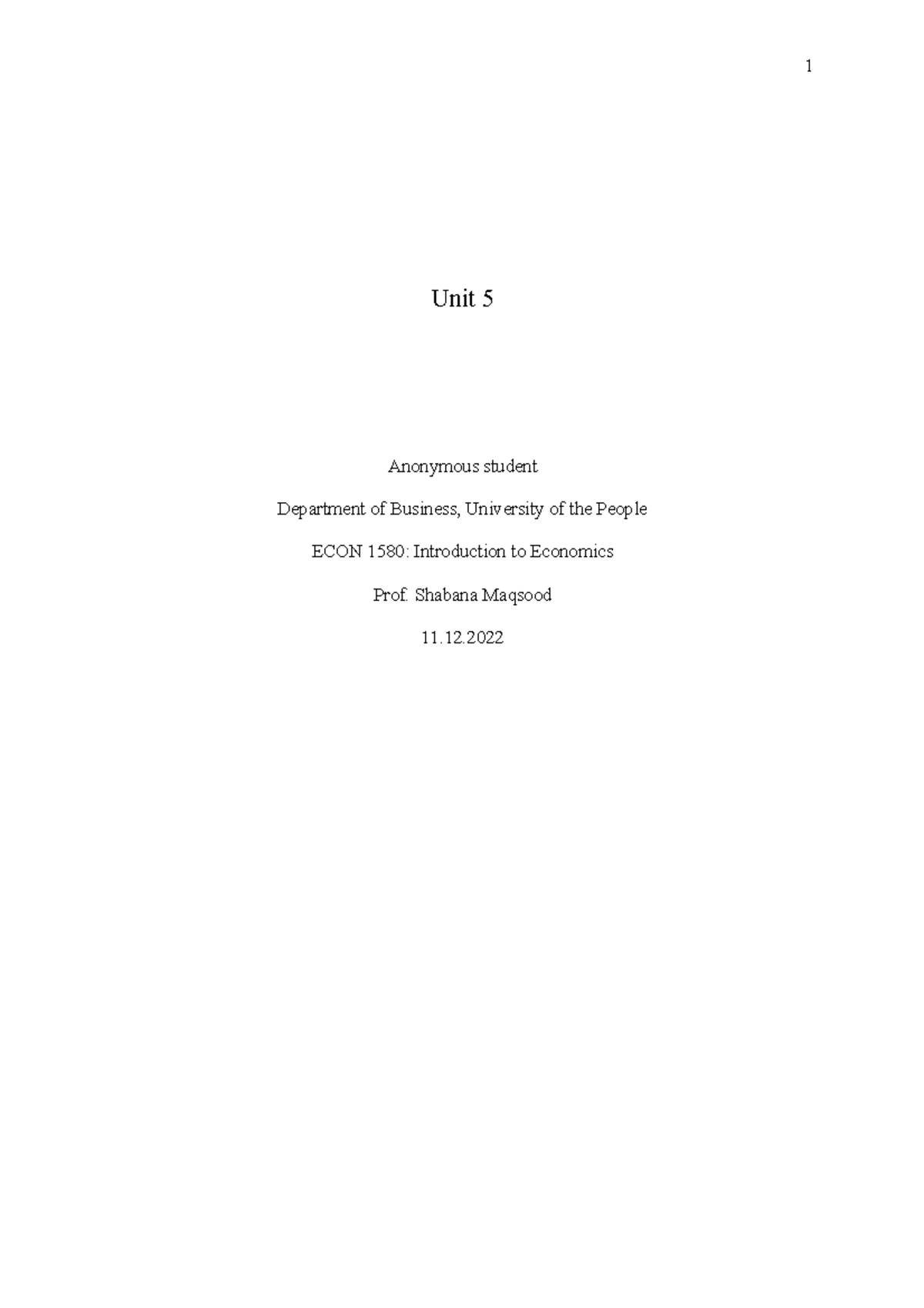 1

Unit 5

Anonymous student

Department of Business, University of the People

ECON 1580: Introduction to Economics

Prof. Shabana Maqsood

11.12.2022